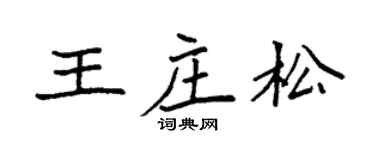 王庄松

词典网